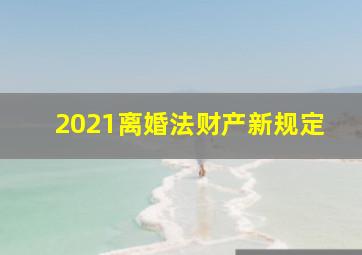 2021离婚法财产新规定